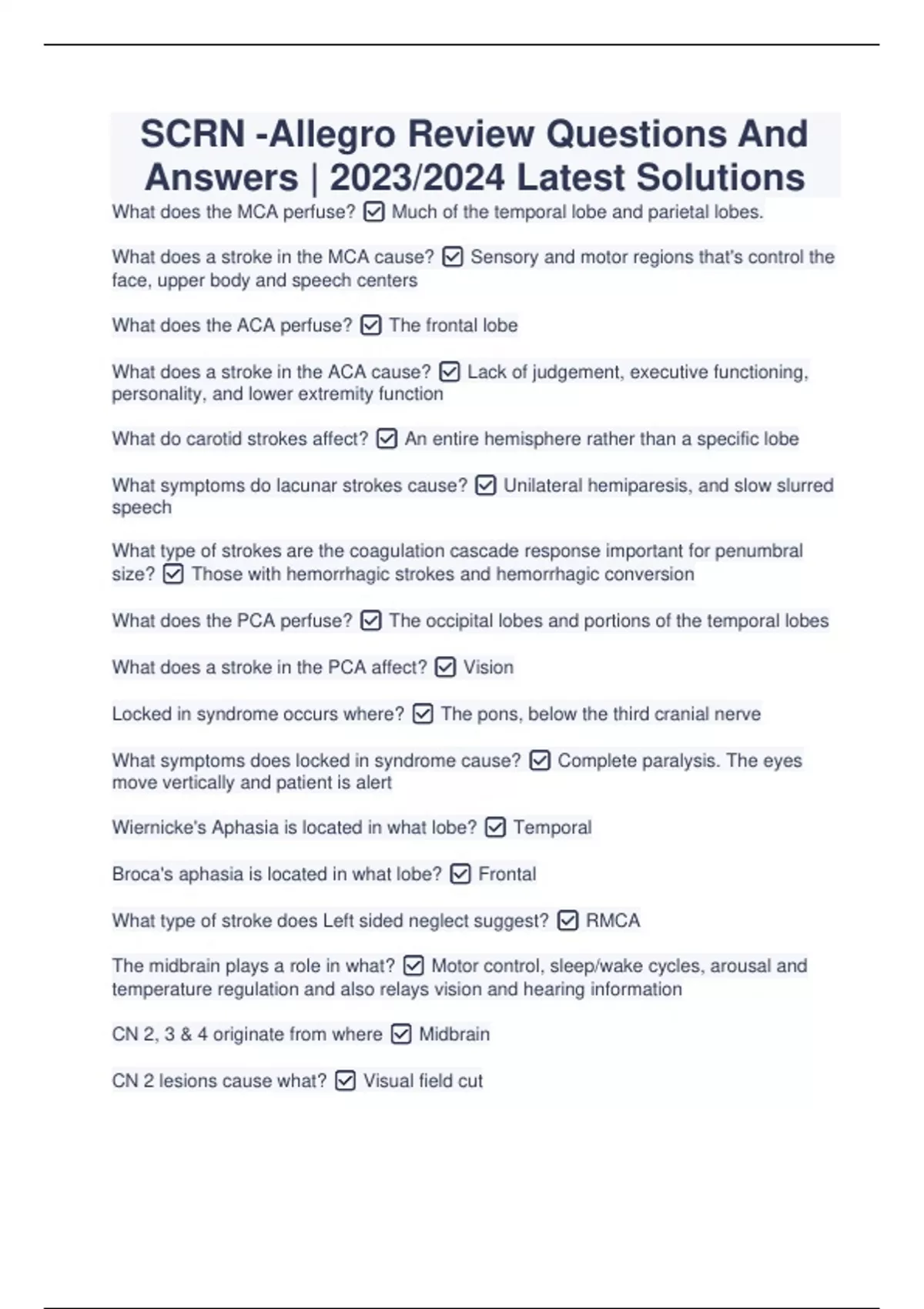 SCRN -Allegro Review Questions And Answers | 2023/2024 Latest Solutions

What does the MCA perfuse? ☑ Much of the temporal lobe and parietal lobes.

What does a stroke in the MCA cause? ☑ Sensory and motor regions that's control the face, upper body and speech centers

What does the ACA perfuse? ☑ The frontal lobe

What does a stroke in the ACA cause? ☑ Lack of judgement, executive functioning, personality, and lower extremity function

What do carotid strokes affect? ☑ An entire hemisphere rather than a specific lobe

What symptoms do lacunar strokes cause? ☑ Unilateral hemiparesis, and slow slurred speech

What type of strokes are the coagulation cascade response important for penumbral size? ☑ Those with hemorrhagic strokes and hemorrhagic conversion

What does the PCA perfuse? ☑ The occipital lobes and portions of the temporal lobes

What does a stroke in the PCA affect? ☑ Vision

Locked in syndrome occurs where? ☑ The pons, below the third cranial nerve

What symptoms does locked in syndrome cause? ☑ Complete paralysis. The eyes move vertically and patient is alert

Wiernicke's Aphasia is located in what lobe? ☑ Temporal

Broca's aphasia is located in what lobe? ☑ Frontal

What type of stroke does Left sided neglect suggest? ☑ RMCA

The midbrain plays a role in what? ☑ Motor control, sleep/wake cycles, arousal and temperature regulation and also relays vision and hearing information

CN 2, 3 & 4 originate from where ☑ Midbrain

CN 2 lesions cause what? ☑ Visual field cut